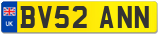 UK
BV52 ANN